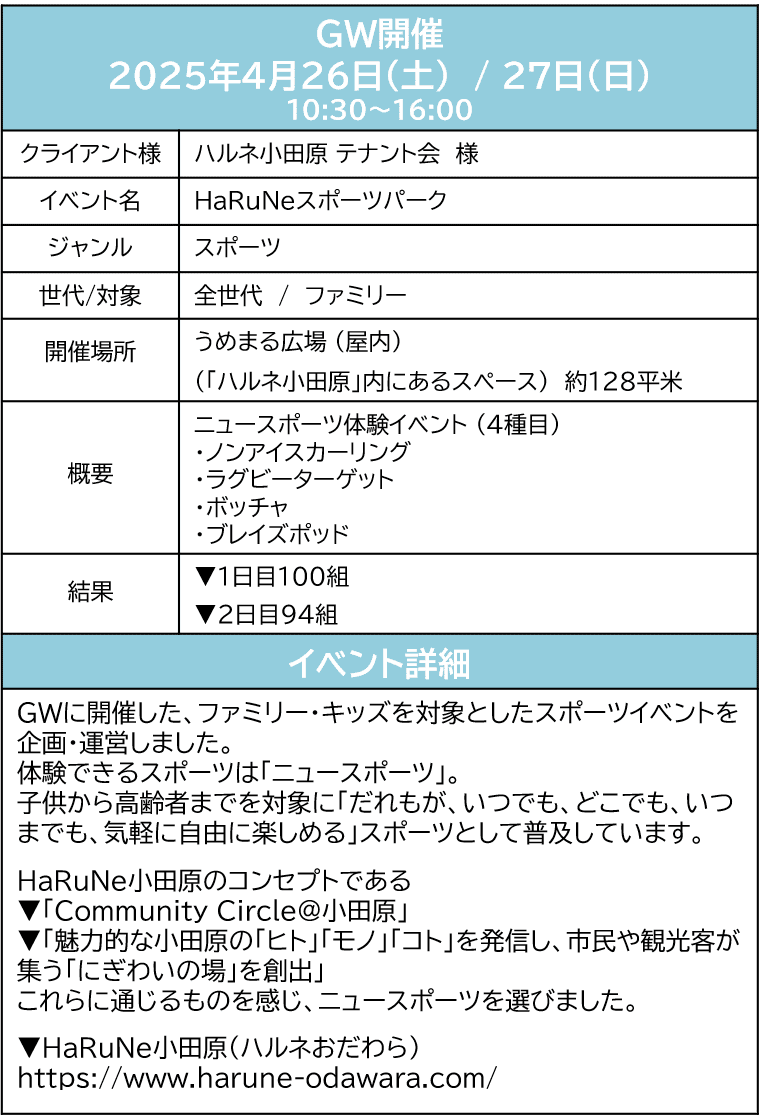 GW開催
2025年4月26日(土) / 27日(日)
10:30～16:00

クライアント様
ハルネ小田原 テナント会 様

イベント名
HaRuNeスポーツパーク

ジャンル
スポーツ

世代/対象
全世代 / ファミリー

開催場所
うめまる広場(屋内)
(「ハルネ小田原」内にあるスペース) 約128平米

概要
ニュースポーツ体験イベント(4種目)
・ノンアイスカーリング
・ラグビーターゲット
・ボッチャ
・ブレイズポッド

結果
▼1日目100組
▼2日目94組

イベント詳細

GWに開催した、ファミリー・キッズを対象としたスポーツイベントを企画・運営しました。
体験できるスポーツは「ニュースポーツ」。
子供から高齢者までを対象に「だれもが、いつでも、どこでも、いつまでも、気軽に自由に楽しめる」スポーツとして普及しています。

HaRuNe小田原のコンセプトである
▼「Community Circle@小田原」
▼「魅力的な小田原の「ヒト」「モノ」「コト」を発信し、市民や観光客が集う「にぎわいの場」を創出」
これらに通じるものを感じ、ニュースポーツを選びました。

▼HaRuNe小田原(ハルネおだわら)
https://www.harune-odawara.com/